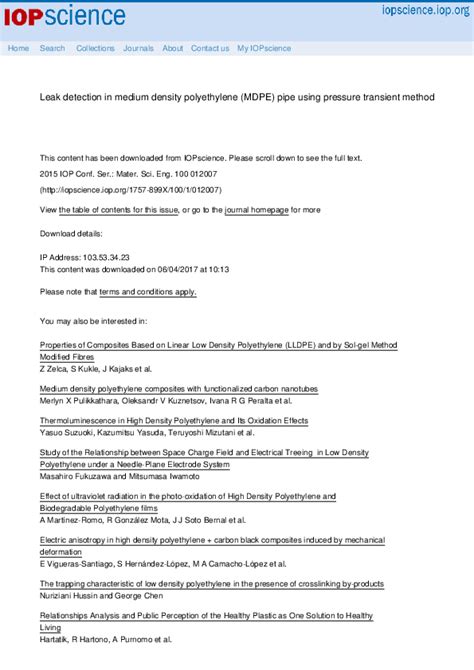 IOPscience

iopscience.iop.org

Home Search Collections Journals About Contact us My IOPscience

Leak detection in medium density polyethylene (MDPE) pipe using pressure transient method

This content has been downloaded from IOPscience. Please scroll down to see the full text.

2015 IOP Conf. Ser.: Mater. Sci. Eng. 100 012007

(http://iopscience.iop.org/1757-899X/100/1/012007)

View the table of contents for this issue, or go to the journal homepage for more

Download details:

IP Address: 103.53.34.23
This content was downloaded on 06/04/2017 at 10:13

Please note that terms and conditions apply.

You may also be interested in:

Properties of Composites Based on Linear Low Density Polyethylene (LLDPE) and by Sol-gel Method Modified Fibres
Z Zelca, S Kukle, J Kajaks et al.

Medium density polyethylene composites with functionalized carbon nanotubes
Merlyn X Pulikkathara, Oleksandr V Kuznetsov, Ivana R G Peralta et al.

Thermoluminescence in High Density Polyethylene and Its Oxidation Effects
Yasuo Suzuoki, Kazumitsu Yasuda, Teruyoshi Mizutani et al.

Study of the Relationship between Space Charge Field and Electrical Treeing in Low Density Polyethylene under a Needle-Plane Electrode System
Masahiro Fukuzawa and Mitsumasa Iwamoto

Effect of ultraviolet radiation in the photo-oxidation of High Density Polyethylene and Biodegradable Polyethylene films
A Martínez-Romo, R González Mota, J J Soto Bernal et al.

Electric anisotropy in high density polyethylene + carbon black composites induced by mechanical deformation
E Vigueras-Santiago, S Hernández-López, M A Camacho-López et al.

The trapping characteristic of low density polyethylene in the presence of crosslinking by-products
Nuriziani Hussin and George Chen

Relationships Analysis and Public Perception of the Healthy Plastic as One Solution to Healthy Living
Hartatik, R Hartono, A Purnomo et al.